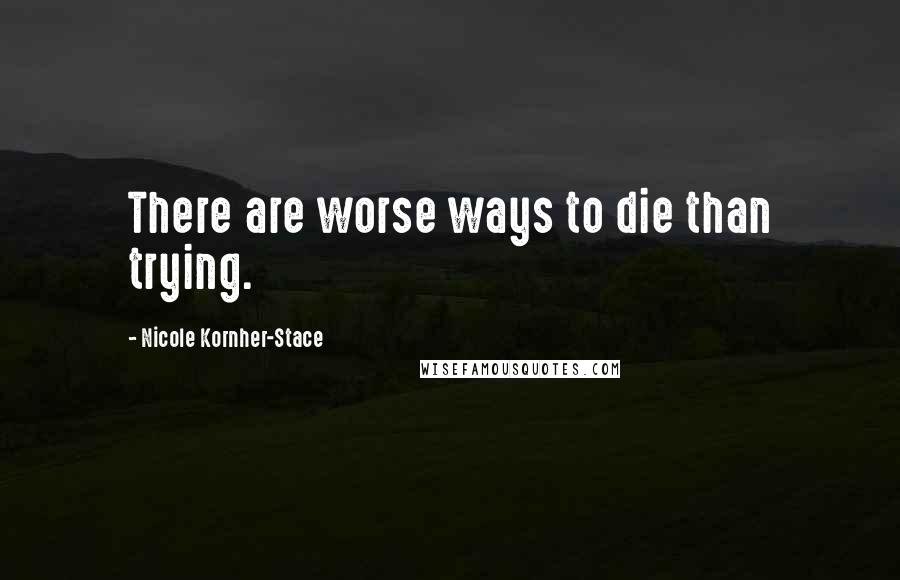 There are worse ways to die than trying.

- Nicole Kornher-Stace

WISEFAMOUSQUOTES.COM